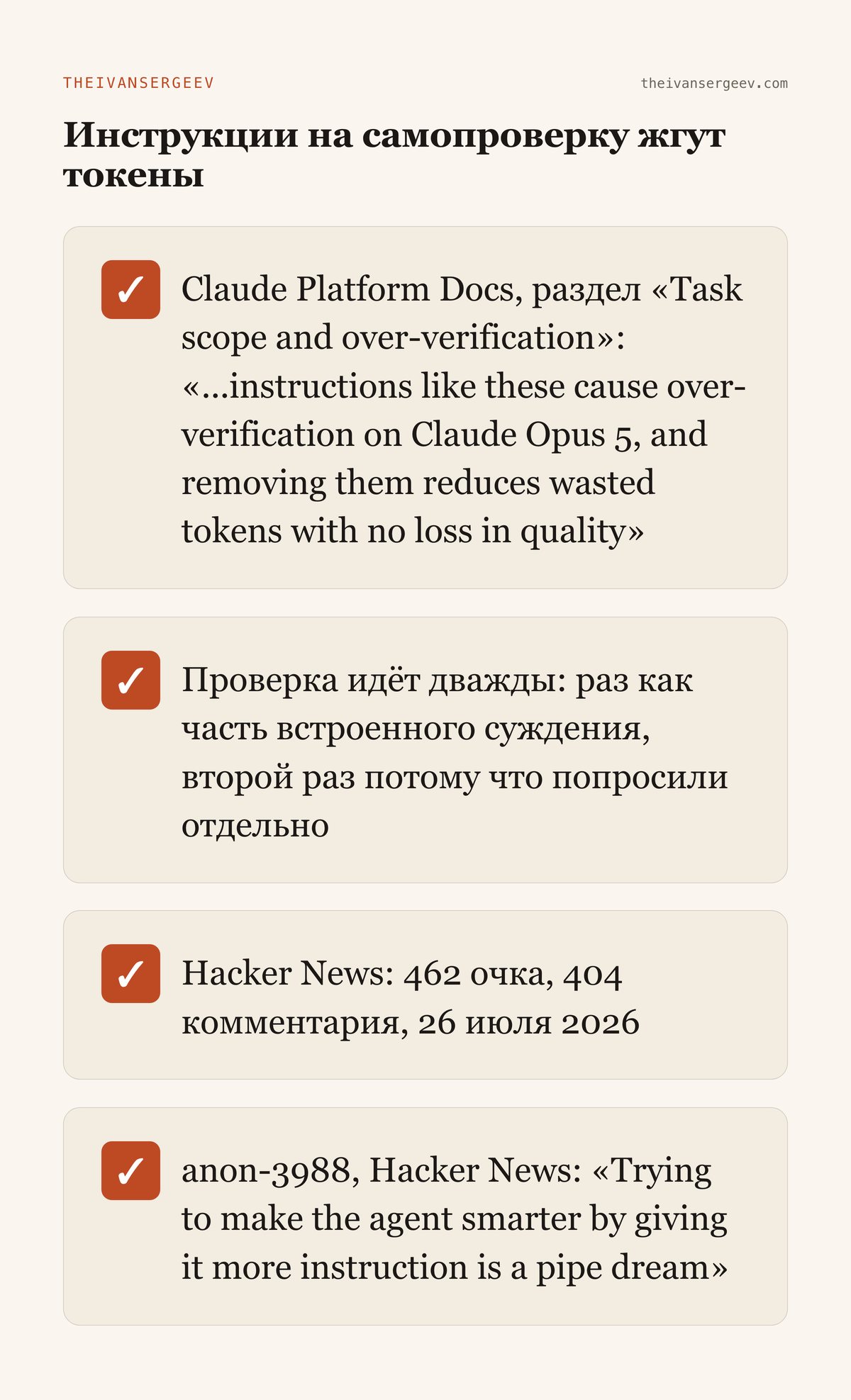 THEIVANSERGEEV

theivansergeev.com

Инструкции на самопроверку жгут токены

✓ Claude Platform Docs, раздел «Task scope and over-verification»: «...instructions like these cause over-verification on Claude Opus 5, and removing them reduces wasted tokens with no loss in quality»

✓ Проверка идёт дважды: раз как часть встроенного суждения, второй раз потому что попросили отдельно

✓ Hacker News: 462 очка, 404 комментария, 26 июля 2026

✓ anon-3988, Hacker News: «Trying to make the agent smarter by giving it more instruction is a pipe dream»